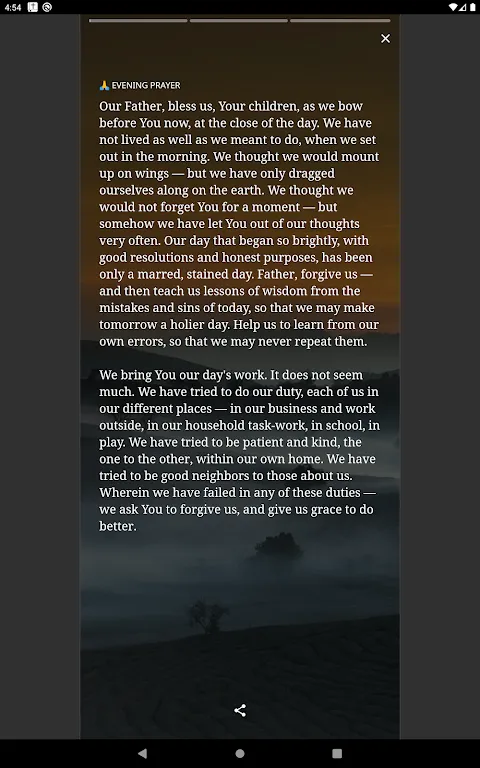 4:54

🙏 EVENING PRAYER

Our Father, bless us, Your children, as we bow before You now, at the close of the day. We have not lived as well as we meant to do, when we set out in the morning. We thought we would mount up on wings — but we have only dragged ourselves along on the earth. We thought we would not forget You for a moment — but somehow we have let You out of our thoughts very often. Our day that began so brightly, with good resolutions and honest purposes, has been only a marred, stained day. Father, forgive us — and then teach us lessons of wisdom from the mistakes and sins of today, so that we may make tomorrow a holier day. Help us to learn from our own errors, so that we may never repeat them.

We bring You our day's work. It does not seem much. We have tried to do our duty, each of us in our different places — in our business and work outside, in our household task-work, in school, in play. We have tried to be patient and kind, the one to the other, within our own home. We have tried to be good neighbors to those about us. Wherein we have failed in any of these duties — we ask You to forgive us, and give us grace to do better.